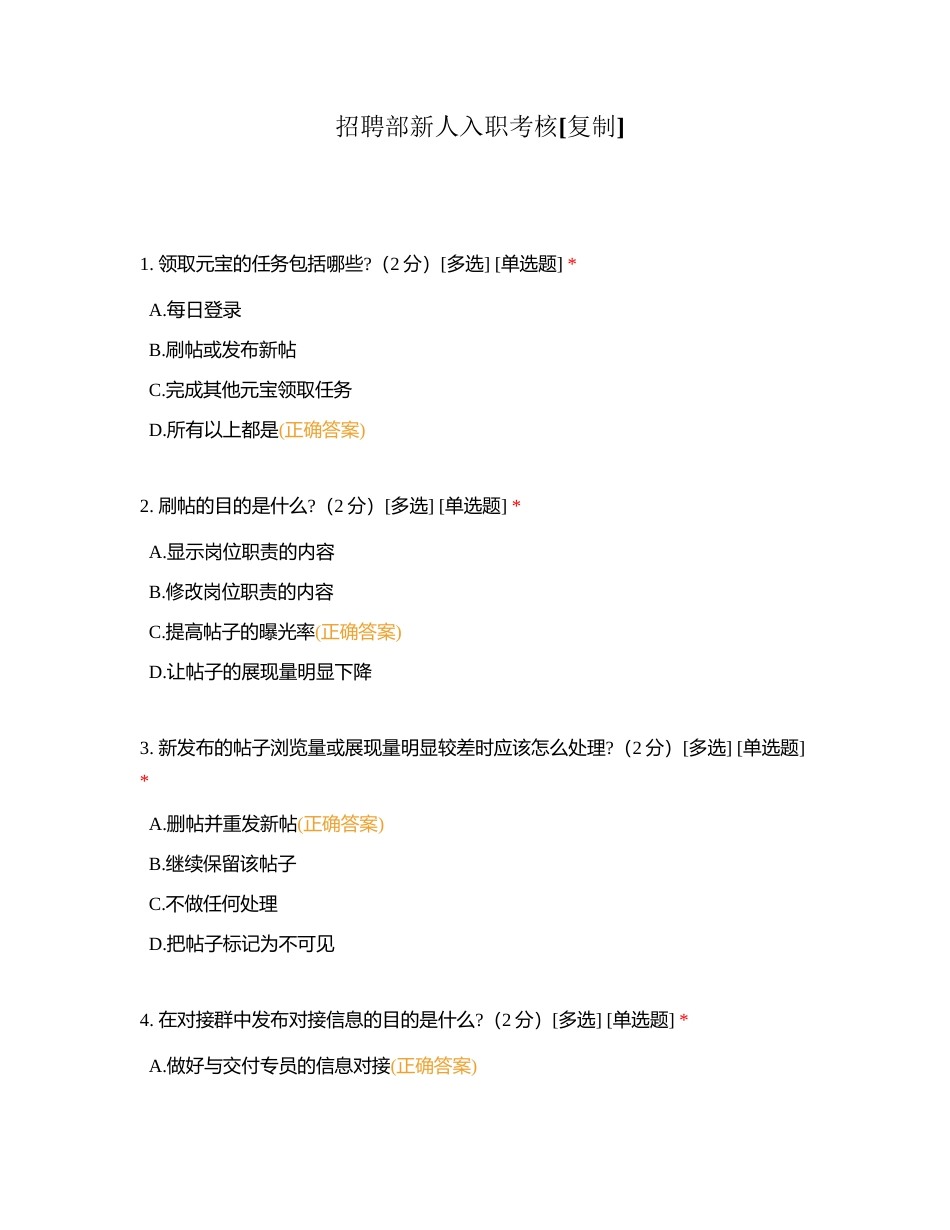 招聘部新人入职考核[复制]

1. 领取元宝的任务包括哪些?（2 分）[多选] [单选题] *

A.每日登录

B.刷帖或发布新帖

C.完成其他元宝领取任务

D.所有以上都是(正确答案)

2. 刷帖的目的是什么?（2 分）[多选] [单选题] *

A.显示岗位职责的内容

B.修改岗位职责的内容

C.提高帖子的曝光率(正确答案)

D.让帖子的展现量明显下降

3. 新发布的帖子浏览量或展现量明显较差时应该怎么处理?（2 分）[多选] [单选题] *

A.删帖并重发新帖(正确答案)

B.继续保留该帖子

C.不做任何处理

D.把帖子标记为不可见

4. 在对接群中发布对接信息的目的是什么?（2 分）[多选] [单选题] *

A.做好与交付专员的信息对接(正确答案)